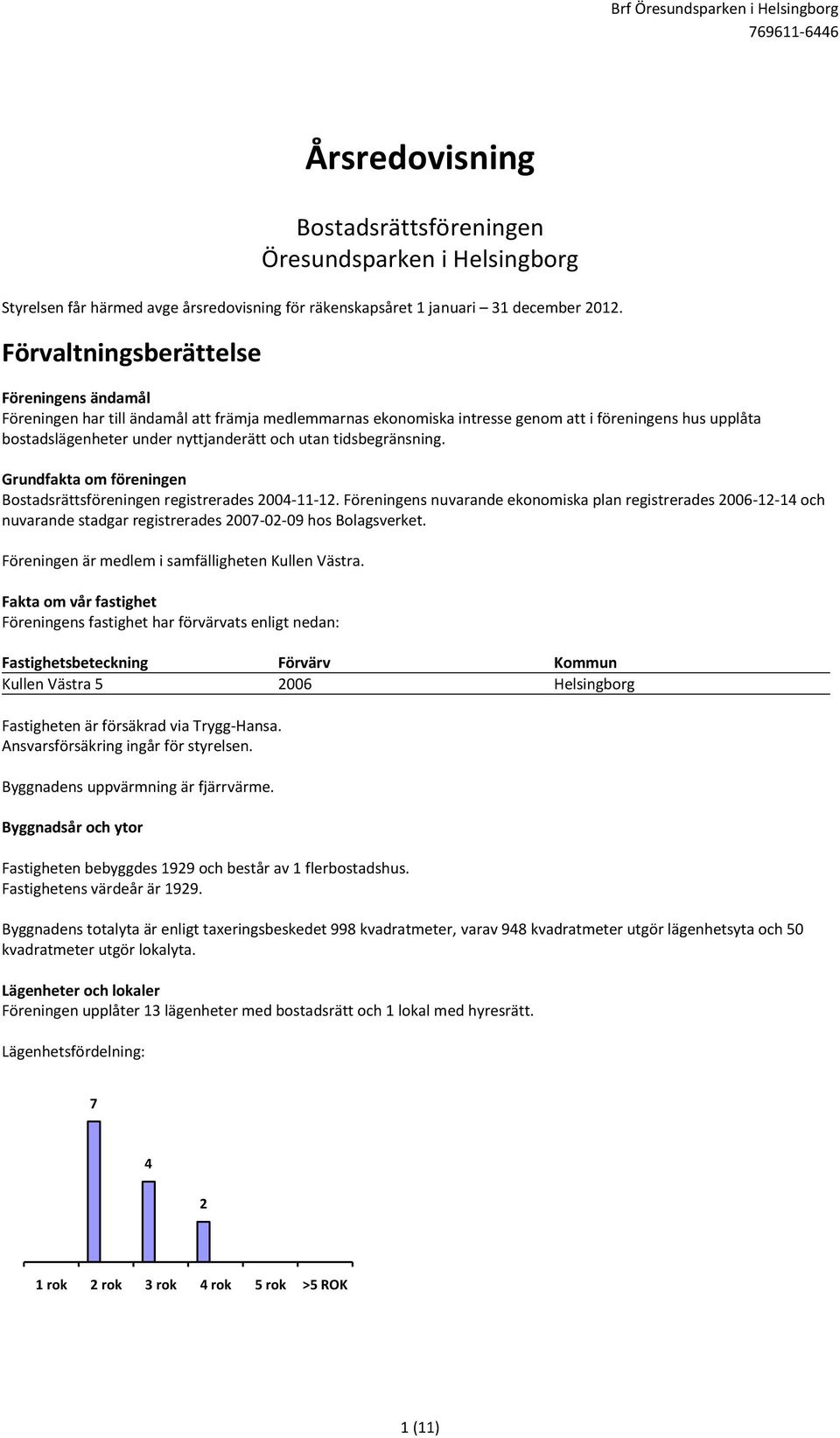 Brf Öresundsparken i Helsingborg
769611-6446

Årsredovisning

Bostadsrättsföreningen
Öresundsparken i Helsingborg

Styrelsen får härmed avge årsredovisning för räkenskapsåret 1 januari – 31 december 2012.

Förvaltningsberättelse

Föreningens ändamål
Föreningen har till ändamål att främja medlemmarnas ekonomiska intresse genom att i föreningens hus upplåta bostadslägenheter under nyttjanderätt och utan tidsbegränsning.

Grundfakta om föreningen
Bostadsrättsföreningen registrerades 2004-11-12. Föreningens nuvarande ekonomiska plan registrerades 2006-12-14 och nuvarande stadgar registrerades 2007-02-09 hos Bolagsverket.

Föreningen är medlem i samfälligheten Kullen Västra.

Fakta om vår fastighet
Föreningens fastighet har förvärvats enligt nedan:

| Fastighetsbeteckning | Förvärv | Kommun |
|---|---|---|
| Kullen Västra 5 | 2006 | Helsingborg |

Fastigheten är försäkrad via Trygg-Hansa.
Ansvarsförsäkring ingår för styrelsen.

Byggnadens uppvärmning är fjärrvärme.

Byggnadsår och ytor

Fastigheten bebyggdes 1929 och består av 1 flerbostadshus.
Fastighetens värdeår är 1929.

Byggnadens totalyta är enligt taxeringsbeskedet 998 kvadratmeter, varav 948 kvadratmeter utgör lägenhetsyta och 50 kvadratmeter utgör lokalyta.

Lägenheter och lokaler
Föreningen upplåter 13 lägenheter med bostadsrätt och 1 lokal med hyresrätt.

Lägenhetsfördelning:

7
4
2

1 rok 2 rok 3 rok 4 rok 5 rok >5 ROK

1 (11)